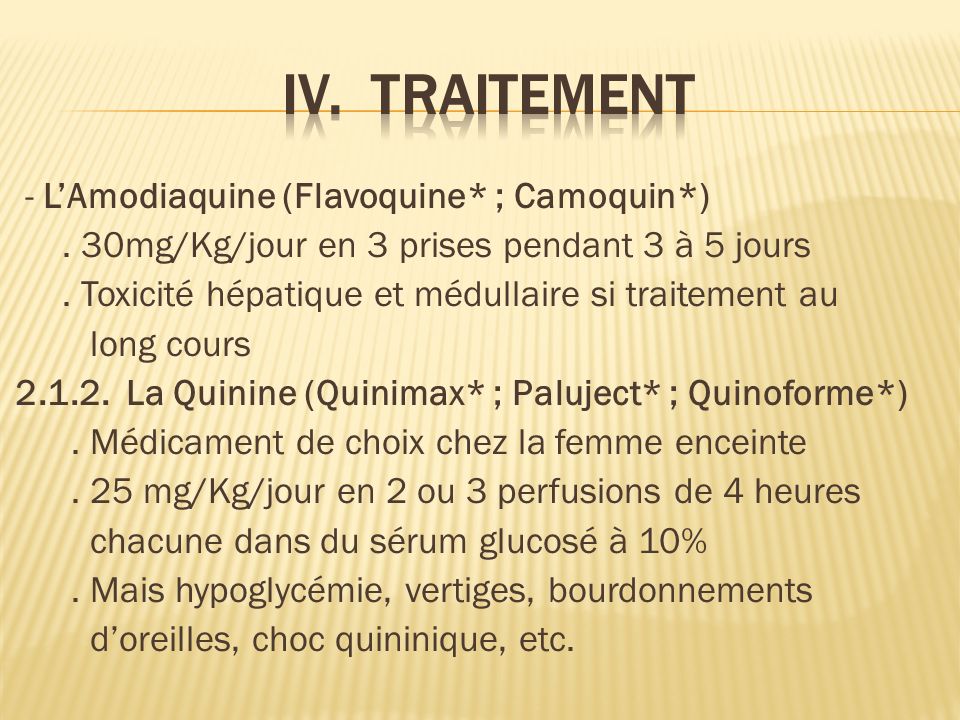 IV. TRAITEMENT

- L'Amodiaquine (Flavoquine* ; Camoquin*)
. 30mg/Kg/jour en 3 prises pendant 3 à 5 jours
. Toxicité hépatique et médullaire si traitement au long cours

2.1.2. La Quinine (Quinimax* ; Paluject* ; Quinoforme*)
. Médicament de choix chez la femme enceinte
. 25 mg/Kg/jour en 2 ou 3 perfusions de 4 heures chacune dans du sérum glucosé à 10%
. Mais hypoglycémie, vertiges, bourdonnements d'oreilles, choc quininique, etc.